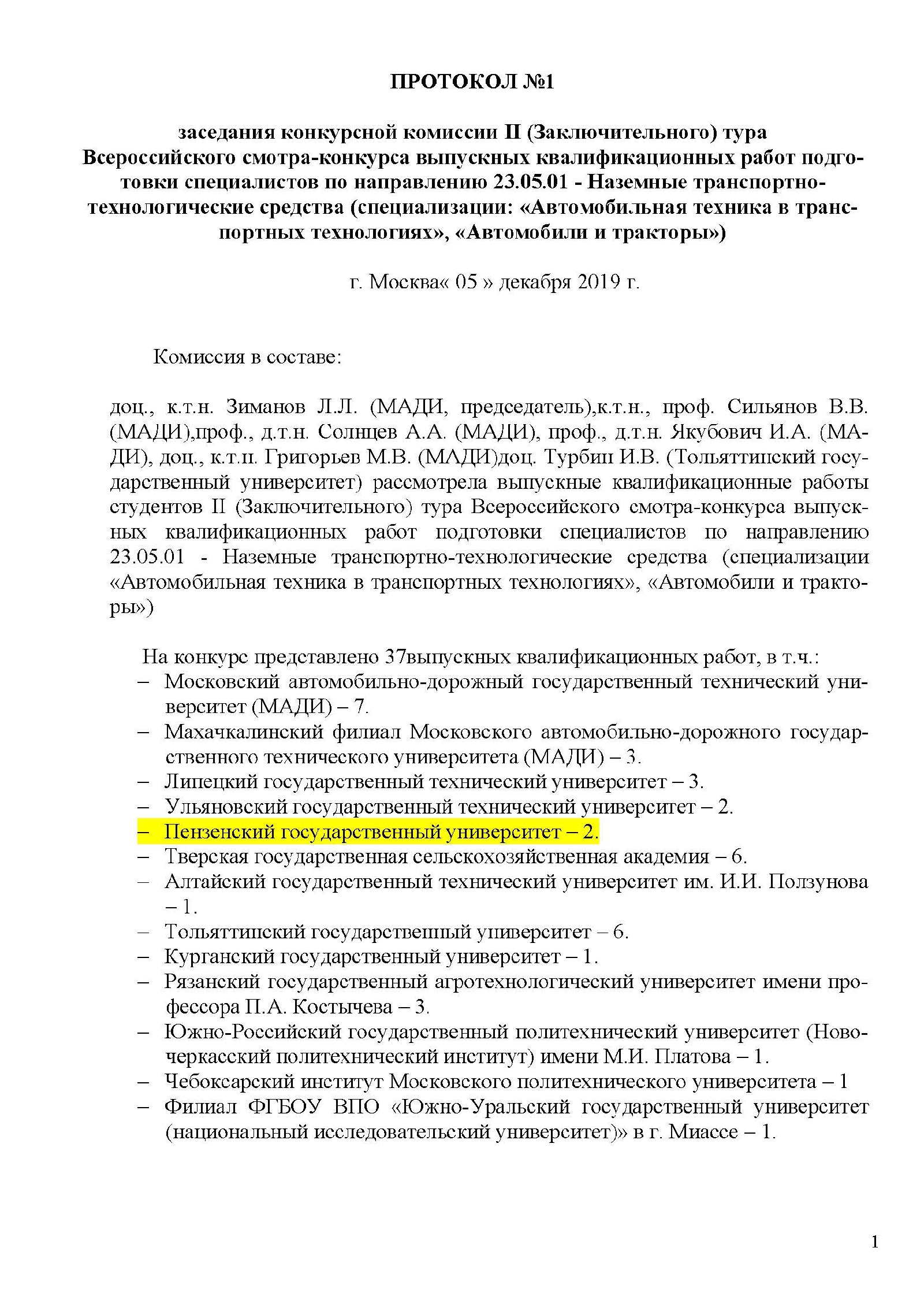 ПРОТОКОЛ №1

заседания конкурсной комиссии II (Заключительного) тура Всероссийского смотра-конкурса выпускных квалификационных работ подготовки специалистов по направлению 23.05.01 - Наземные транспортно-технологические средства (специализации: «Автомобильная техника в транспортных технологиях», «Автомобили и тракторы»)

г. Москва« 05 » декабря 2019 г.

Комиссия в составе:

доц., к.т.н. Зиманов Л.Л. (МАДИ, председатель),к.т.н., проф. Сильянов В.В. (МАДИ),проф., д.т.н. Солнцев А.А. (МАДИ), проф., д.т.н. Якубович И.А. (МАДИ), доц., к.т.н. Григорьев М.В. (МАДИ)доц. Турбин И.В. (Тольяттинский государственный университет) рассмотрела выпускные квалификационные работы студентов II (Заключительного) тура Всероссийского смотра-конкурса выпускных квалификационных работ подготовки специалистов по направлению 23.05.01 - Наземные транспортно-технологические средства (специализации «Автомобильная техника в транспортных технологиях», «Автомобили и тракторы»)

На конкурс представлено 37выпускных квалификационных работ, в т.ч.:
– Московский автомобильно-дорожный государственный технический университет (МАДИ) – 7.
– Махачкалинский филиал Московского автомобильно-дорожного государственного технического университета (МАДИ) – 3.
– Липецкий государственный технический университет – 3.
– Ульяновский государственный технический университет – 2.
– Пензенский государственный университет – 2.
– Тверская государственная сельскохозяйственная академия – 6.
– Алтайский государственный технический университет им. И.И. Ползунова – 1.
– Тольяттинский государственный университет – 6.
– Курганский государственный университет – 1.
– Рязанский государственный агротехнологический университет имени профессора П.А. Костычева – 3.
– Южно-Российский государственный политехнический университет (Новочеркасский политехнический институт) имени М.И. Платова – 1.
– Чебоксарский институт Московского политехнического университета – 1
– Филиал ФГБОУ ВПО «Южно-Уральский государственный университет (национальный исследовательский университет)» в г. Миассе – 1.

1